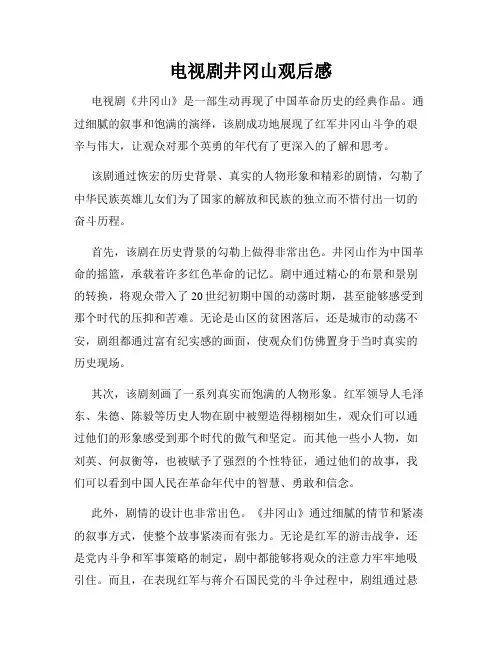 电视剧井冈山观后感

电视剧《井冈山》是一部生动再现了中国革命历史的经典作品。通过细腻的叙事和饱满的演绎，该剧成功地展现了红军井冈山斗争的艰辛与伟大，让观众对那个英勇的年代有了更深入的了解和思考。

该剧通过恢宏的历史背景、真实的人物形象和精彩的剧情，勾勒了中华民族英雄儿女们为了国家的解放和民族的独立而不惜付出一切的奋斗历程。

首先，该剧在历史背景的勾勒上做得非常出色。井冈山作为中国革命的摇篮，承载着许多红色革命的记忆。剧中通过精心的布景和景别的转换，将观众带入了20世纪初期中国的动荡时期，甚至能够感受到那个时代的压抑和苦难。无论是山区的贫困落后，还是城市的动荡不安，剧组都通过富有纪实感的画面，使观众们仿佛置身于当时真实的历史现场。

其次，该剧刻画了一系列真实而饱满的人物形象。红军领导人毛泽东、朱德、陈毅等历史人物在剧中被塑造得栩栩如生，观众们可以通过他们的形象感受到那个时代的傲气和坚定。而其他一些小人物，如刘英、何叔衡等，也被赋予了强烈的个性特征，通过他们的故事，我们可以看到中国人民在革命年代中的智慧、勇敢和信念。

此外，剧情的设计也非常出色。《井冈山》通过细腻的情节和紧凑的叙事方式，使整个故事紧凑而有张力。无论是红军的游击战争，还是党内斗争和军事策略的制定，剧中都能够将观众的注意力牢牢地吸引住。而且，在表现红军与蒋介石国民党的斗争过程中，剧组通过悬